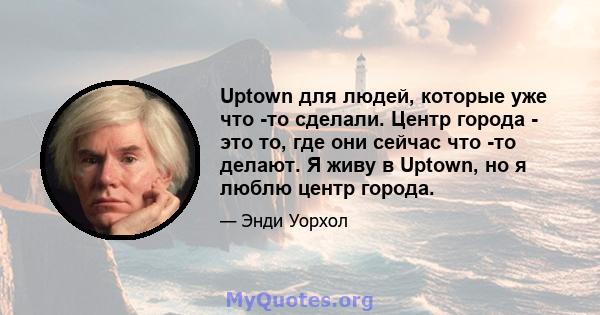 Uptown для людей, которые уже что -то сделали. Центр города - это то, где они сейчас что -то делают. Я живу в Uptown, но я люблю центр города.

— Энди Уорхол

MyQuotes.org